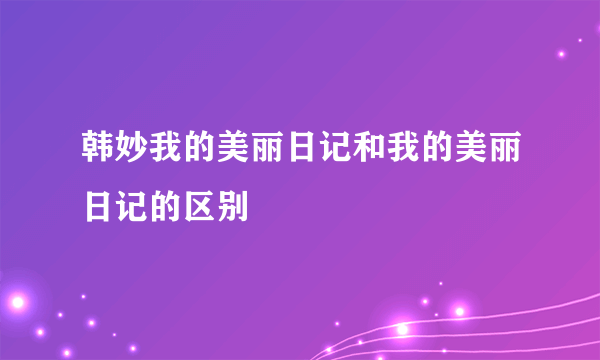 韩妙我的美丽日记和我的美丽日记的区别